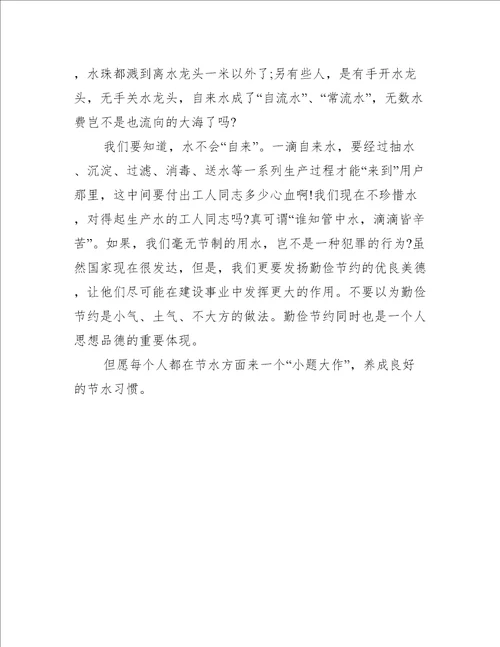 ，水珠都溅到离水龙头一米以外了;另有些人，是有手开水龙头，无手关水龙头，自来水成了“自流水”、“常流水”，无数水费岂不是也流向的大海了吗?

我们要知道，水不会“自来”。一滴自来水，要经过抽水、沉淀、过滤、消毒、送水等一系列生产过程才能“来到”用户那里，这中间要付出工人同志多少心血啊!我们现在不珍惜水，对得起生产水的工人同志吗?真可谓“谁知管中水，滴滴皆辛苦”。如果，我们毫无节制的用水，岂不是一种犯罪的行为?虽然国家现在很发达，但是，我们更要发扬勤俭节约的优良美德，让他们尽可能在建设事业中发挥更大的作用。不要以为勤俭节约是小气、土气、不大方的做法。勤俭节约同时也是一个人思想品德的重要体现。

但愿每个人都在节水方面来一个“小题大作”，养成良好的节水习惯。